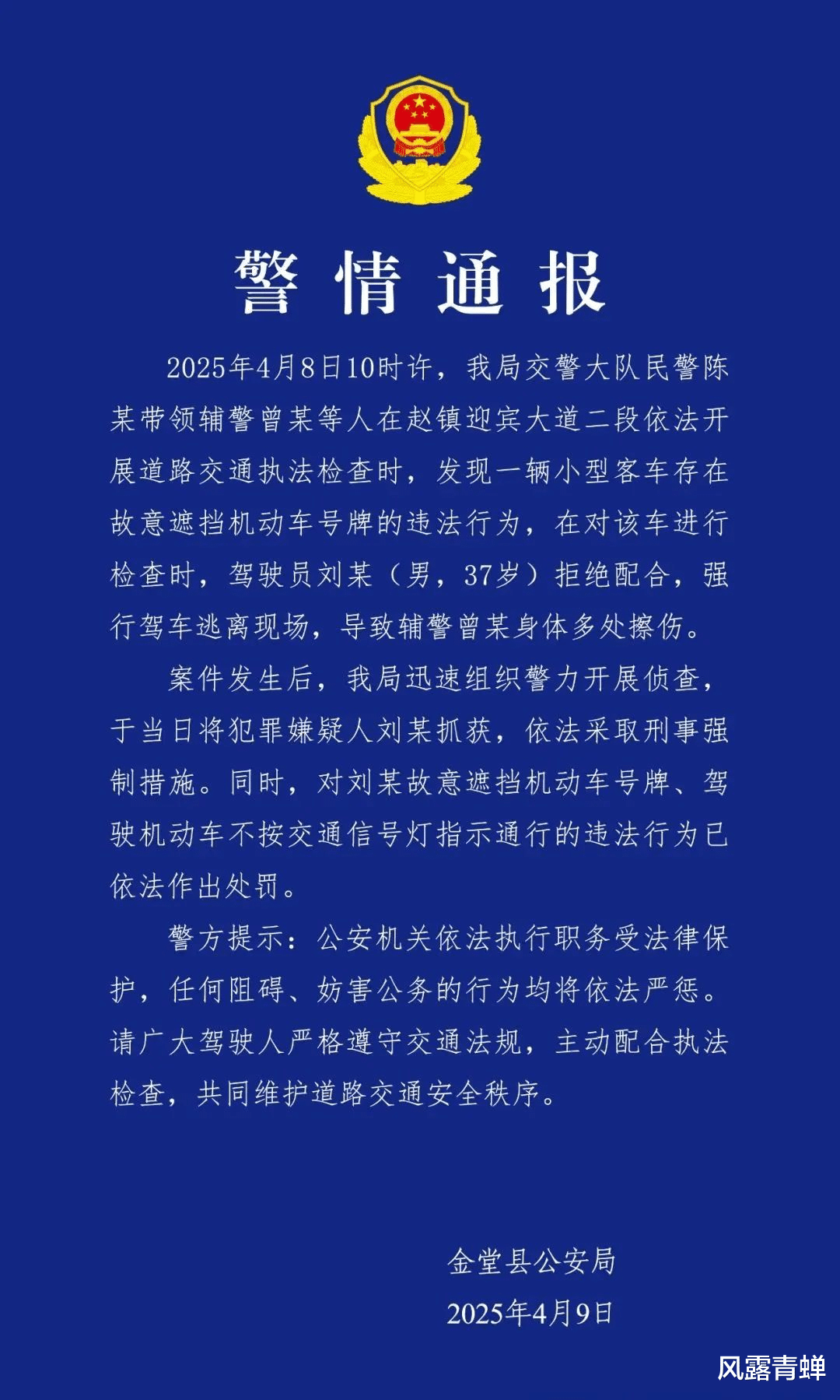 警情通报

2025年4月8日10时许，我局交警大队民警陈某带领辅警曾某等人在赵镇迎宾大道二段依法开展道路交通执法检查时，发现一辆小型客车存在故意遮挡机动车号牌的违法行为，在对该车进行检查时，驾驶员刘某（男，37岁）拒绝配合，强行驾车逃离现场，导致辅警曾某身体多处擦伤。

案件发生后，我局迅速组织警力开展侦查，于当日将犯罪嫌疑人刘某抓获，依法采取刑事强制措施。同时，对刘某故意遮挡机动车号牌、驾驶机动车不按交通信号灯指示通行的违法行为已依法作出处罚。

警方提示：公安机关依法执行职务受法律保护，任何阻碍、妨害公务的行为均将依法严惩。请广大驾驶人严格遵守交通法规，主动配合执法检查，共同维护道路交通安全秩序。

金堂县公安局
2025年4月9日

风露青蝉